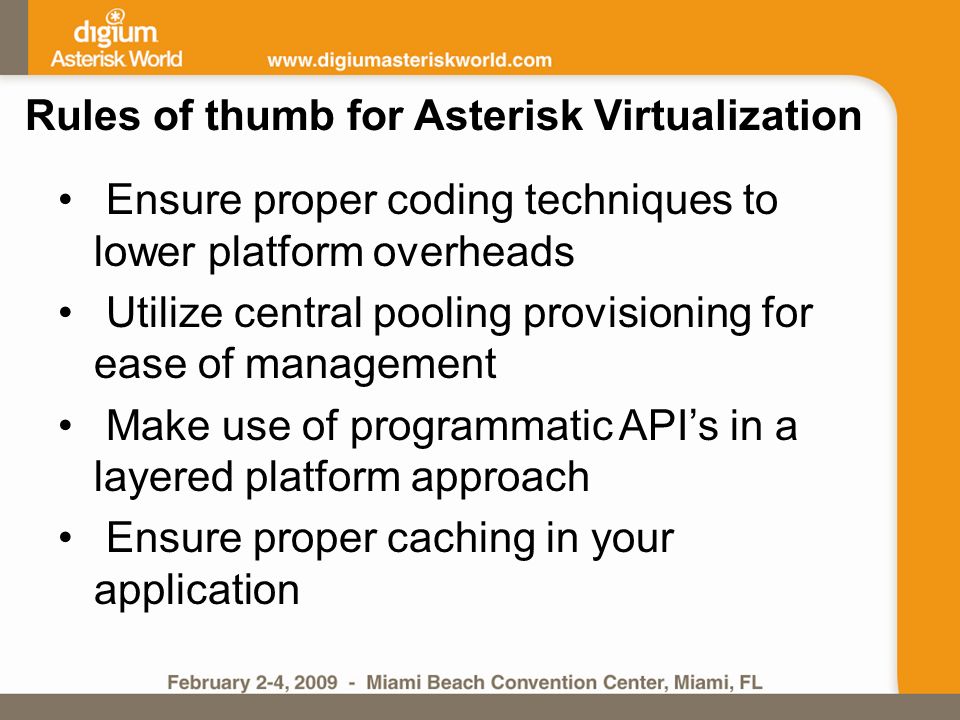 digium
Asterisk World

www.digiumasteriskworld.com

Rules of thumb for Asterisk Virtualization

• Ensure proper coding techniques to lower platform overheads

• Utilize central pooling provisioning for ease of management

• Make use of programmatic API's in a layered platform approach

• Ensure proper caching in your application

February 2-4, 2009 - Miami Beach Convention Center, Miami, FL